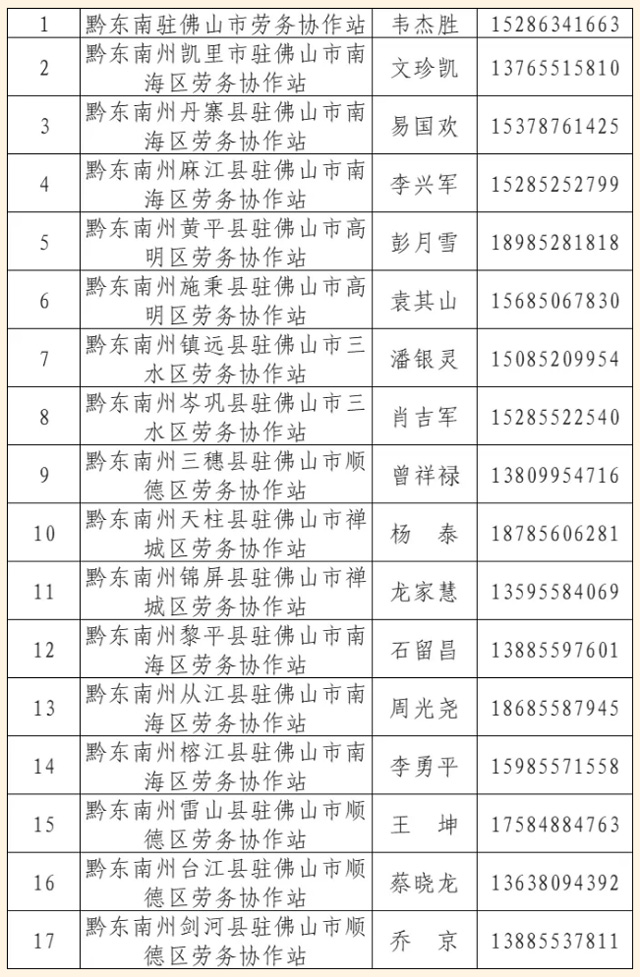 | 1 | 黔东南驻佛山市劳务协作站 | 韦杰胜 | 15286341663 |
|---|---|---|---|
| 2 | 黔东南州凯里市驻佛山市南海区劳务协作站 | 文珍凯 | 13765515810 |
| 3 | 黔东南州丹寨县驻佛山市南海区劳务协作站 | 易国欢 | 15378761425 |
| 4 | 黔东南州麻江县驻佛山市南海区劳务协作站 | 李兴军 | 15285252799 |
| 5 | 黔东南州黄平县驻佛山市高明区劳务协作站 | 彭月雪 | 18985281818 |
| 6 | 黔东南州施秉县驻佛山市高明区劳务协作站 | 袁其山 | 15685067830 |
| 7 | 黔东南州镇远县驻佛山市三水区劳务协作站 | 潘银灵 | 15085209954 |
| 8 | 黔东南州岑巩县驻佛山市三水区劳务协作站 | 肖吉军 | 15285522540 |
| 9 | 黔东南州三穗县驻佛山市顺德区劳务协作站 | 曾祥禄 | 13809954716 |
| 10 | 黔东南州天柱县驻佛山市禅城区劳务协作站 | 杨　泰 | 18785606281 |
| 11 | 黔东南州锦屏县驻佛山市禅城区劳务协作站 | 龙家慧 | 13595584069 |
| 12 | 黔东南州黎平县驻佛山市南海区劳务协作站 | 石留昌 | 13885597601 |
| 13 | 黔东南州从江县驻佛山市南海区劳务协作站 | 周光尧 | 18685587945 |
| 14 | 黔东南州榕江县驻佛山市南海区劳务协作站 | 李勇平 | 15985571558 |
| 15 | 黔东南州雷山县驻佛山市顺德区劳务协作站 | 王　坤 | 17584884763 |
| 16 | 黔东南州台江县驻佛山市顺德区劳务协作站 | 蔡晓龙 | 13638094392 |
| 17 | 黔东南州剑河县驻佛山市顺德区劳务协作站 | 乔　京 | 13885537811 |